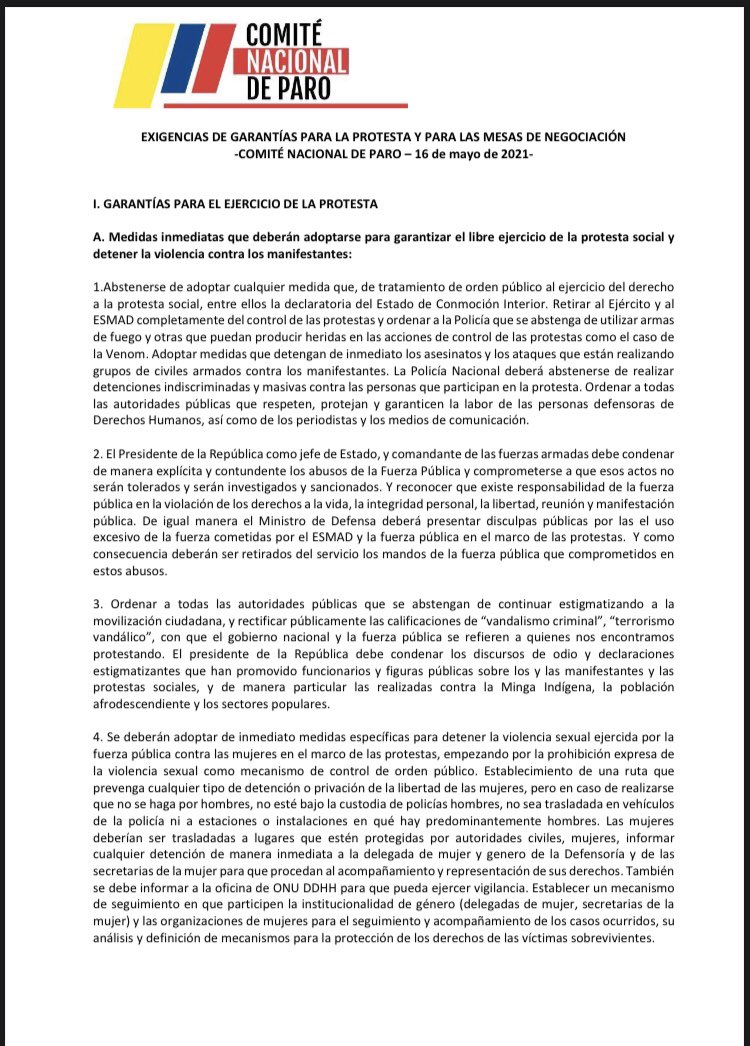 COMITÉ NACIONAL DE PARO

EXIGENCIAS DE GARANTÍAS PARA LA PROTESTA Y PARA LAS MESAS DE NEGOCIACIÓN
-COMITÉ NACIONAL DE PARO – 16 de mayo de 2021-

I. GARANTÍAS PARA EL EJERCICIO DE LA PROTESTA

A. Medidas inmediatas que deberán adoptarse para garantizar el libre ejercicio de la protesta social y detener la violencia contra los manifestantes:

1.Abstenerse de adoptar cualquier medida que, de tratamiento de orden público al ejercicio del derecho a la protesta social, entre ellos la declaratoria del Estado de Conmoción Interior. Retirar al Ejército y al ESMAD completamente del control de las protestas y ordenar a la Policía que se abstenga de utilizar armas de fuego y otras que puedan producir heridas en las acciones de control de las protestas como el caso de la Venom. Adoptar medidas que detengan de inmediato los asesinatos y los ataques que están realizando grupos de civiles armados contra los manifestantes. La Policía Nacional deberá abstenerse de realizar detenciones indiscriminadas y masivas contra las personas que participan en la protesta. Ordenar a todas las autoridades públicas que respeten, protejan y garanticen la labor de las personas defensoras de Derechos Humanos, así como de los periodistas y los medios de comunicación.

2. El Presidente de la República como jefe de Estado, y comandante de las fuerzas armadas debe condenar de manera explícita y contundente los abusos de la Fuerza Pública y comprometerse a que esos actos no serán tolerados y serán investigados y sancionados. Y reconocer que existe responsabilidad de la fuerza pública en la violación de los derechos a la vida, la integridad personal, la libertad, reunión y manifestación pública. De igual manera el Ministro de Defensa deberá presentar disculpas públicas por las el uso excesivo de la fuerza cometidas por el ESMAD y la fuerza pública en el marco de las protestas. Y como consecuencia deberán ser retirados del servicio los mandos de la fuerza pública que comprometidos en estos abusos.

3. Ordenar a todas las autoridades públicas que se abstengan de continuar estigmatizando a la movilización ciudadana, y rectificar públicamente las calificaciones de "vandalismo criminal", "terrorismo vandálico", con que el gobierno nacional y la fuerza pública se refieren a quienes nos encontramos protestando. El presidente de la República debe condenar los discursos de odio y declaraciones estigmatizantes que han promovido funcionarios y figuras públicas sobre los y las manifestantes y las protestas sociales, y de manera particular las realizadas contra la Minga Indígena, la población afrodescendiente y los sectores populares.

4. Se deberán adoptar de inmediato medidas específicas para detener la violencia sexual ejercida por la fuerza pública contra las mujeres en el marco de las protestas, empezando por la prohibición expresa de la violencia sexual como mecanismo de control de orden público. Establecimiento de una ruta que prevenga cualquier tipo de detención o privación de la libertad de las mujeres, pero en caso de realizarse que no se haga por hombres, no esté bajo la custodia de policías hombres, no sea trasladada en vehículos de la policía ni a estaciones o instalaciones en qué hay predominantemente hombres. Las mujeres deberían ser trasladadas a lugares que estén protegidas por autoridades civiles, mujeres, informar cualquier detención de manera inmediata a la delegada de mujer y genero de la Defensoría y de las secretarias de la mujer para que procedan al acompañamiento y representación de sus derechos. También se debe informar a la oficina de ONU DDHH para que pueda ejercer vigilancia. Establecer un mecanismo de seguimiento en que participen la institucionalidad de género (delegadas de mujer, secretarias de la mujer) y las organizaciones de mujeres para el seguimiento y acompañamiento de los casos ocurridos, su análisis y definición de mecanismos para la protección de los derechos de las víctimas sobrevivientes.